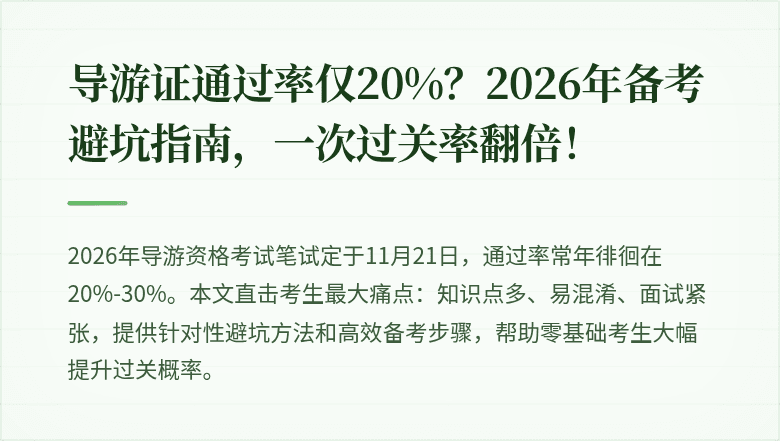 导游证通过率仅20%？2026年备考避坑指南，一次过关率翻倍！

2026年导游资格考试笔试定于11月21日，通过率常年徘徊在20%-30%。本文直击考生最大痛点：知识点多、易混淆、面试紧张，提供针对性避坑方法和高效备考步骤，帮助零基础考生大幅提升过关概率。